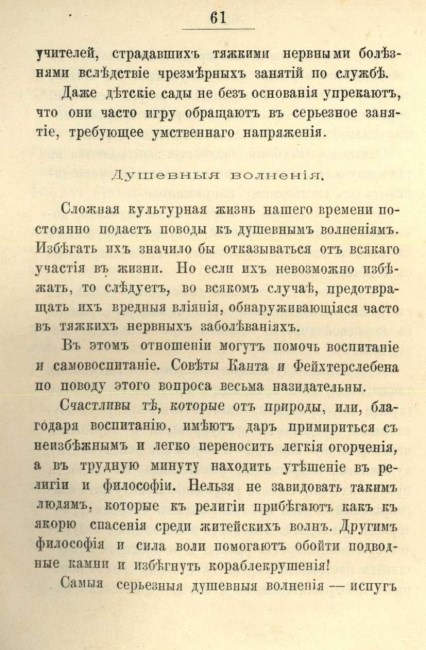 61

учителей, страдавшихъ тяжкими нервными болѣзнями вслѣдствіе чрезмѣрныхъ занятій по службѣ.

Даже дѣтскіе сады не безъ основанія упрекаютъ, что они часто игру обращаютъ въ серьезное занятіе, требующее умственнаго напряженія.

Душевныя волненія.

Сложная культурная жизнь нашего времени постоянно подаетъ поводы къ душевнымъ волненіямъ. Избѣгать ихъ значило бы отказываться отъ всякаго участія въ жизни. Но если ихъ невозможно избѣжать, то слѣдуетъ, во всякомъ случаѣ, предотвращать ихъ вредныя вліянія, обнаруживающіяся часто въ тяжкихъ нервныхъ заболѣваніяхъ.

Въ этомъ отношеніи могутъ помочь воспитаніе и самовоспитаніе. Совѣты Канта и Фейхтерслебена по поводу этого вопроса весьма назидательны.

Счастливы тѣ, которые отъ природы, или, благодаря воспитанію, имѣютъ даръ примириться съ неизбѣжнымъ и легко переносить легкія огорченія, а въ трудную минуту находить утѣшеніе въ религіи и философіи. Нельзя не завидовать такимъ людямъ, которые къ религіи прибѣгаютъ какъ къ якорю спасенія среди житейскихъ волнъ. Другимъ философія и сила воли помогаютъ обойти подводные камни и избѣгнуть кораблекрушенія!

Самыя серьезныя душевныя волненія — испугъ